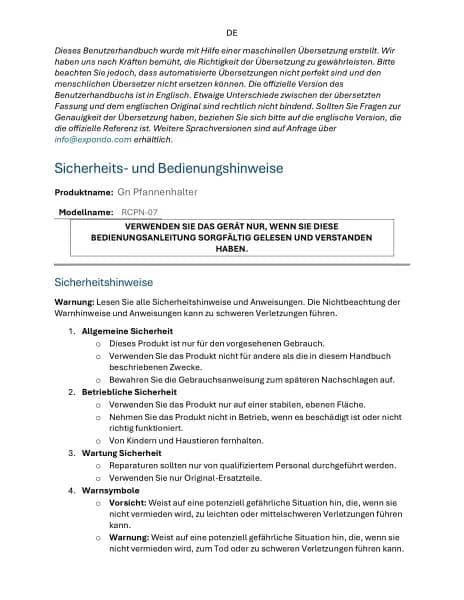 DE

Dieses Benutzerhandbuch wurde mit Hilfe einer maschinellen Übersetzung erstellt. Wir haben uns nach Kräften bemüht, die Richtigkeit der Übersetzung zu gewährleisten. Bitte beachten Sie jedoch, dass automatisierte Übersetzungen nicht perfekt sind und den menschlichen Übersetzer nicht ersetzen können. Die offizielle Version des Benutzerhandbuchs ist in Englisch. Etwaige Unterschiede zwischen der übersetzten Fassung und dem englischen Original sind rechtlich nicht bindend. Sollten Sie Fragen zur Genauigkeit der Übersetzung haben, beziehen Sie sich bitte auf die englische Version, die die offizielle Referenz ist. Weitere Sprachversionen sind auf Anfrage über info@expondo.com erhältlich.

Sicherheits- und Bedienungshinweise

Produktname: Gn Pfannenhalter

Modellname: RCPN-07

VERWENDEN SIE DAS GERÄT NUR, WENN SIE DIESE BEDIENUNGSANLEITUNG SORGFÄLTIG GELESEN UND VERSTANDEN HABEN.

Sicherheitshinweise

Warnung: Lesen Sie alle Sicherheitshinweise und Anweisungen. Die Nichtbeachtung der Warnhinweise und Anweisungen kann zu schweren Verletzungen führen.

1. Allgemeine Sicherheit
o Dieses Produkt ist nur für den vorgesehenen Gebrauch.
o Verwenden Sie das Produkt nicht für andere als die in diesem Handbuch beschriebenen Zwecke.
o Bewahren Sie die Gebrauchsanweisung zum späteren Nachschlagen auf.
2. Betriebliche Sicherheit
o Verwenden Sie das Produkt nur auf einer stabilen, ebenen Fläche.
o Nehmen Sie das Produkt nicht in Betrieb, wenn es beschädigt ist oder nicht richtig funktioniert.
o Von Kindern und Haustieren fernhalten.
3. Wartung Sicherheit
o Reparaturen sollten nur von qualifiziertem Personal durchgeführt werden.
o Verwenden Sie nur Original-Ersatzteile.
4. Warnsymbole
o Vorsicht: Weist auf eine potenziell gefährliche Situation hin, die, wenn sie nicht vermieden wird, zu leichten oder mittelschweren Verletzungen führen kann.
o Warnung: Weist auf eine potenziell gefährliche Situation hin, die, wenn sie nicht vermieden wird, zum Tod oder zu schweren Verletzungen führen kann.